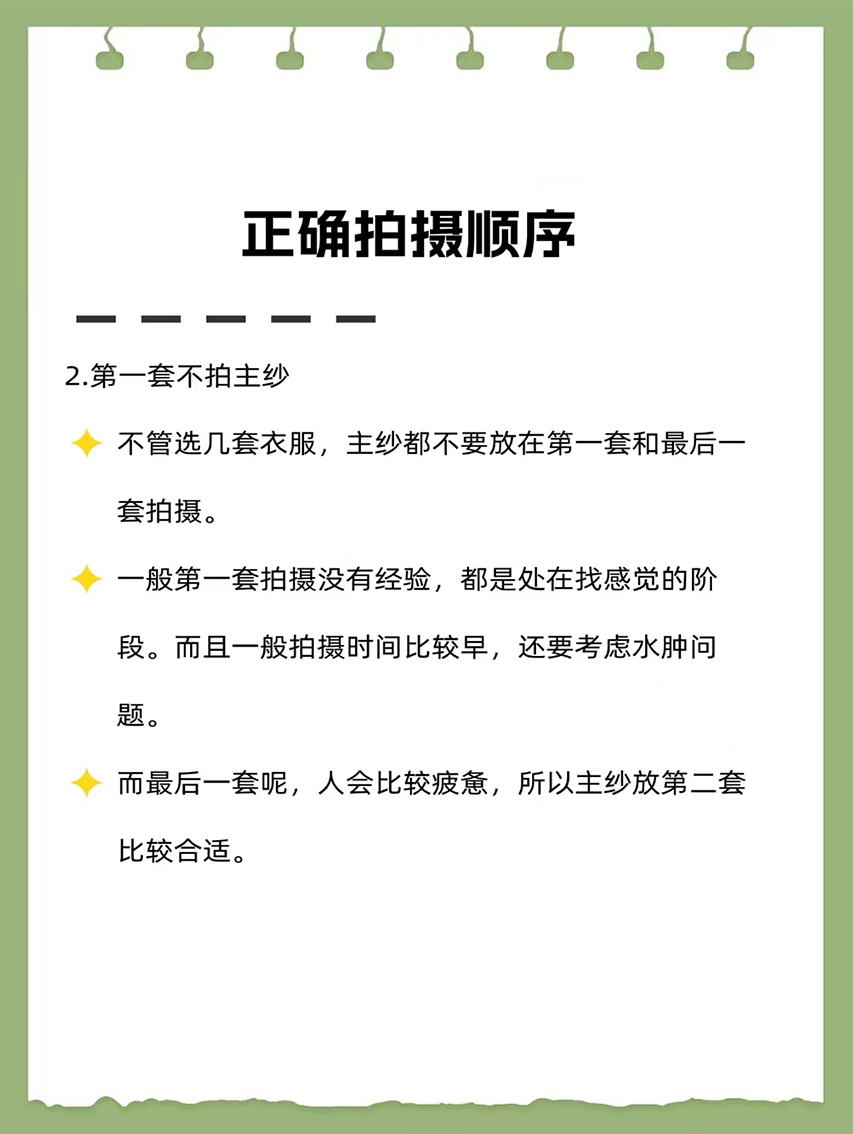 正确拍摄顺序

2.第一套不拍主纱

不管选几套衣服，主纱都不要放在第一套和最后一套拍摄。

一般第一套拍摄没有经验，都是处在找感觉的阶段。而且一般拍摄时间比较早，还要考虑水肿问题。

而最后一套呢，人会比较疲惫，所以主纱放第二套比较合适。